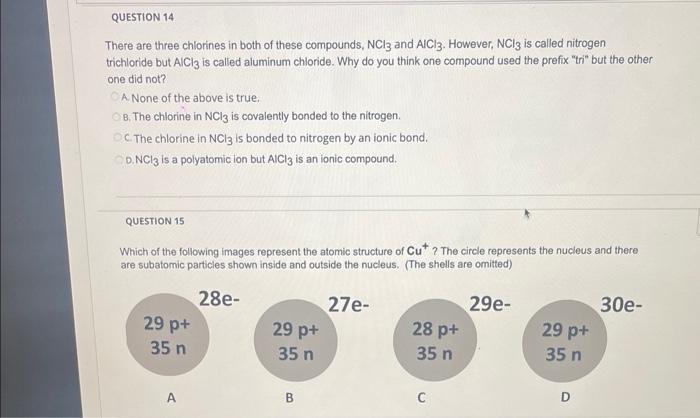 QUESTION 14

There are three chlorines in both of these compounds, $NCl_3$ and $AlCl_3$. However, $NCl_3$ is called nitrogen trichloride but $AlCl_3$ is called aluminum chloride. Why do you think one compound used the prefix "tri" but the other one did not?

A. None of the above is true.

B. The chlorine in $NCl_3$ is covalently bonded to the nitrogen.

C. The chlorine in $NCl_3$ is bonded to nitrogen by an ionic bond.

D. $NCl_3$ is a polyatomic ion but $AlCl_3$ is an ionic compound.

QUESTION 15

Which of the following images represent the atomic structure of $Cu^+$ ? The circle represents the nucleus and there are subatomic particles shown inside and outside the nucleus. (The shells are omitted)

28e-
29 p+
35 n
A

27e-
29 p+
35 n
B

29e-
28 p+
35 n
C

30e-
29 p+
35 n
D